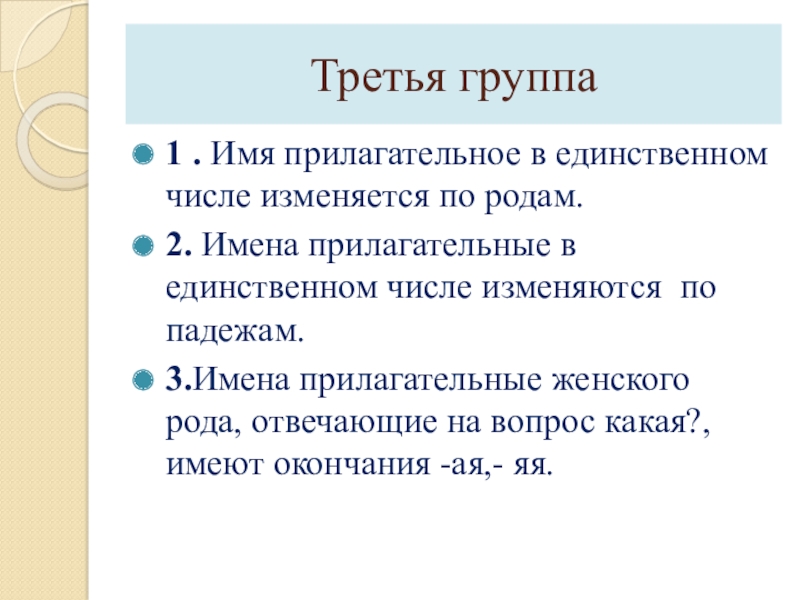 Третья группа

1 . Имя прилагательное в единственном числе изменяется по родам.

2. Имена прилагательные в единственном числе изменяются по падежам.

3.Имена прилагательные женского рода, отвечающие на вопрос какая?, имеют окончания -ая,- яя.